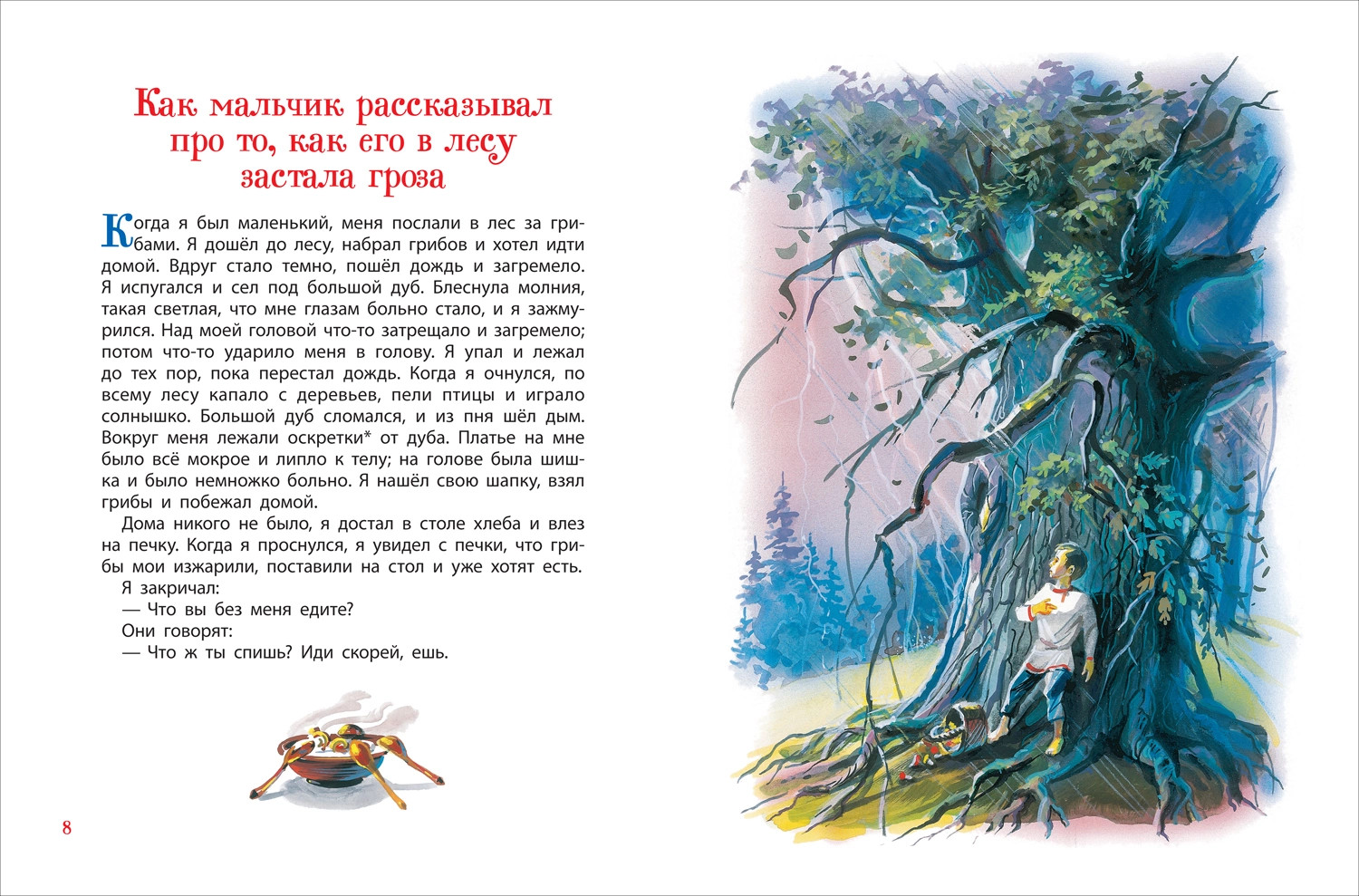 Как мальчик рассказывал про то, как его в лесу застала гроза

Когда я был маленький, меня послали в лес за грибами. Я дошёл до лесу, набрал грибов и хотел идти домой. Вдруг стало темно, пошёл дождь и загремело. Я испугался и сел под большой дуб. Блеснула молния, такая светлая, что мне глазам больно стало, и я зажмурился. Над моей головой что-то затрещало и загремело; потом что-то ударило меня в голову. Я упал и лежал до тех пор, пока перестал дождь. Когда я очнулся, по всему лесу капало с деревьев, пели птицы и играло солнышко. Большой дуб сломался, и из пня шёл дым. Вокруг меня лежали оскретки* от дуба. Платье на мне было всё мокрое и липло к телу; на голове была шишка и было немножко больно. Я нашёл свою шапку, взял грибы и побежал домой.

Дома никого не было, я достал в столе хлеба и влез на печку. Когда я проснулся, я увидел с печки, что грибы мои изжарили, поставили на стол и уже хотят есть.

Я закричал:

— Что вы без меня едите?

Они говорят:

— Что ж ты спишь? Иди скорей, ешь.

8